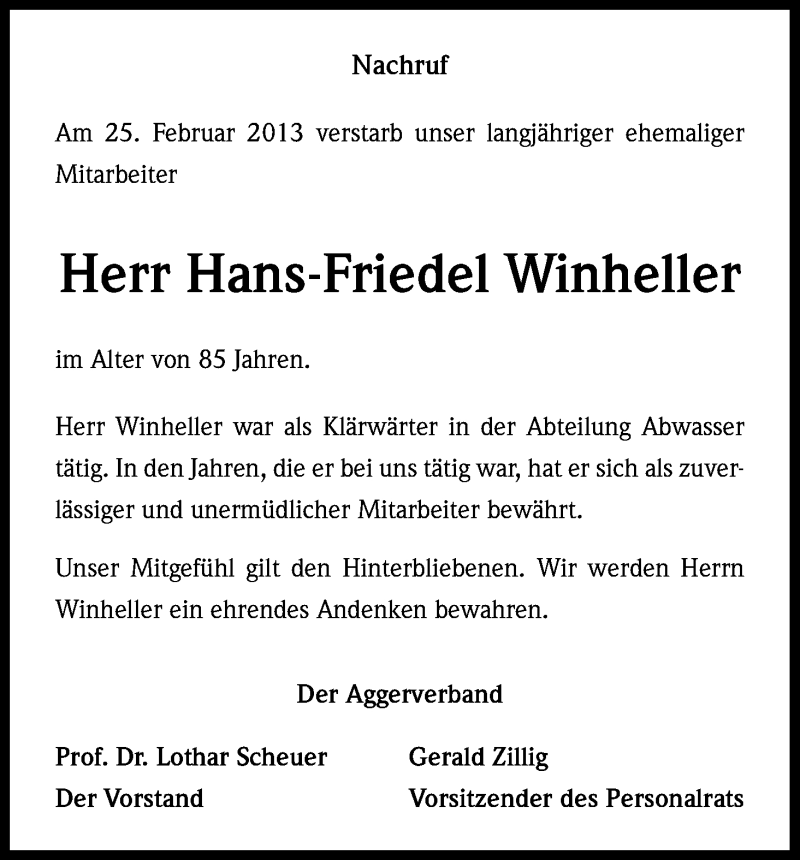 Nachruf

Am 25. Februar 2013 verstarb unser langjähriger ehemaliger Mitarbeiter

Herr Hans-Friedel Winheller

im Alter von 85 Jahren.

Herr Winheller war als Klärwärter in der Abteilung Abwasser tätig. In den Jahren, die er bei uns tätig war, hat er sich als zuverlässiger und unermüdlicher Mitarbeiter bewährt.

Unser Mitgefühl gilt den Hinterbliebenen. Wir werden Herrn Winheller ein ehrendes Andenken bewahren.

Der Aggerverband

Prof. Dr. Lothar Scheuer
Der Vorstand

Gerald Zillig
Vorsitzender des Personalrats